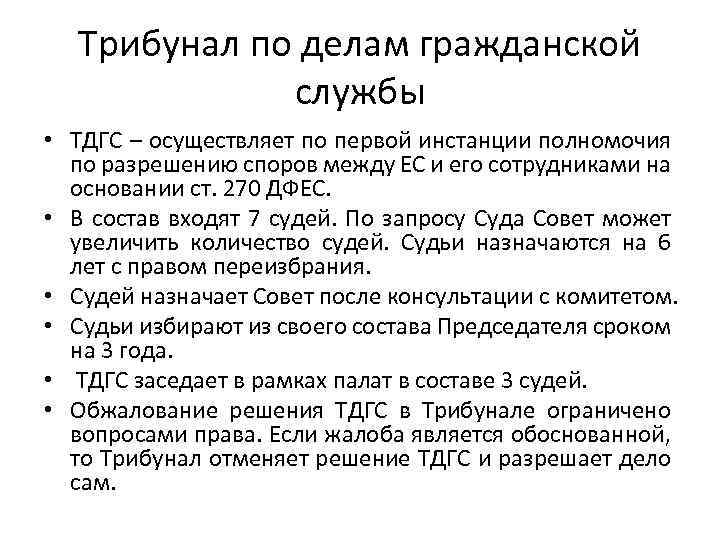 Трибунал по делам гражданской службы

• ТДГС – осуществляет по первой инстанции полномочия по разрешению споров между ЕС и его сотрудниками на основании ст. 270 ДФЕС.
• В состав входят 7 судей. По запросу Суда Совет может увеличить количество судей. Судьи назначаются на 6 лет с правом переизбрания.
• Судей назначает Совет после консультации с комитетом.
• Судьи избирают из своего состава Председателя сроком на 3 года.
• ТДГС заседает в рамках палат в составе 3 судей.
• Обжалование решения ТДГС в Трибунале ограничено вопросами права. Если жалоба является обоснованной, то Трибунал отменяет решение ТДГС и разрешает дело сам.